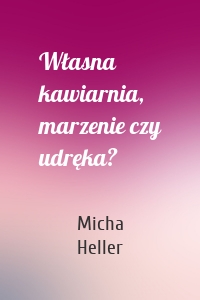 Własna kawiarnia, marzenie czy udręka?

Micha Heller